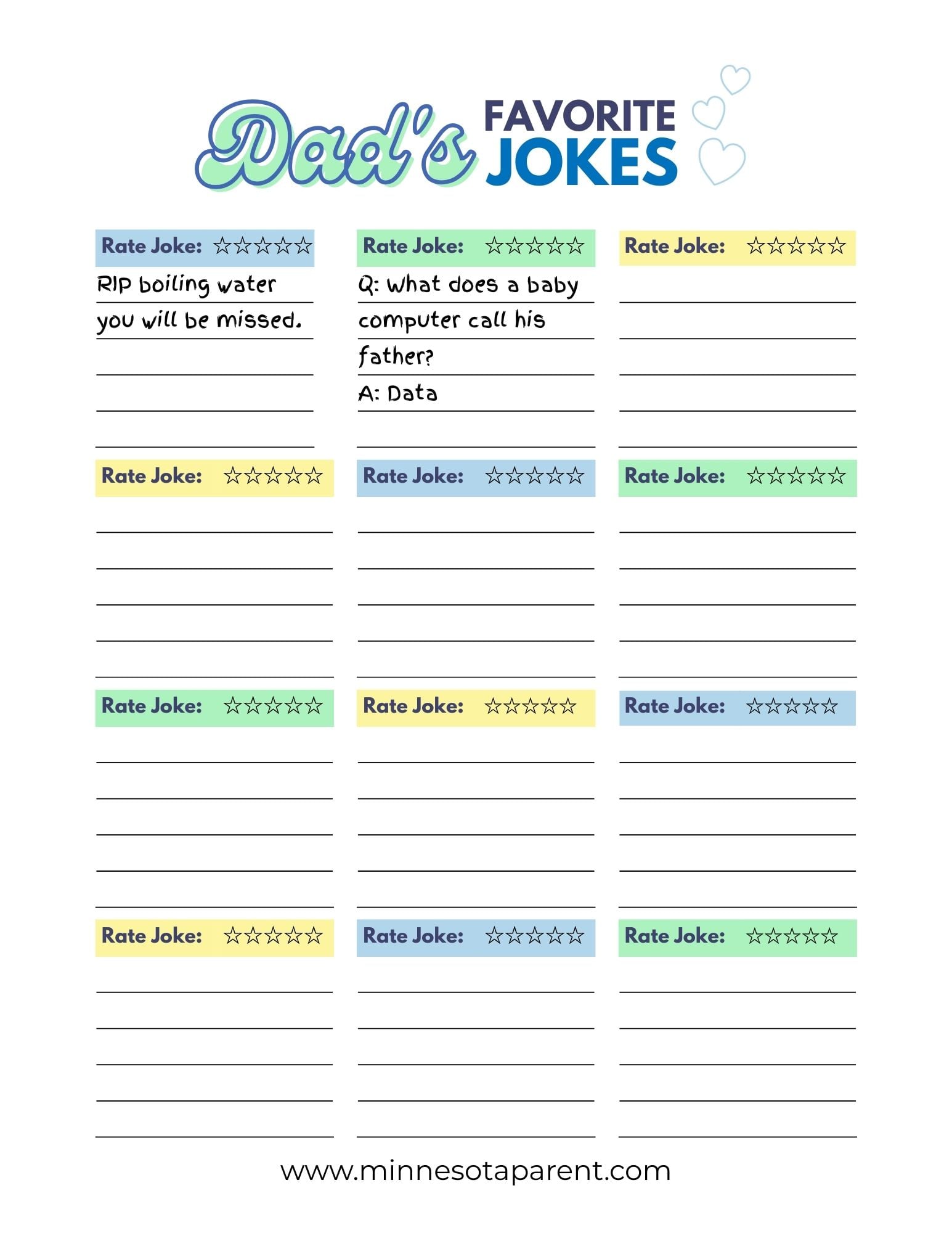 Dad's FAVORITE JOKES

Rate Joke: ☆☆☆☆☆
RIP boiling water you will be missed.

Rate Joke: ☆☆☆☆☆
Q: What does a baby computer call his father?
A: Data

Rate Joke: ☆☆☆☆☆

Rate Joke: ☆☆☆☆☆

Rate Joke: ☆☆☆☆☆

Rate Joke: ☆☆☆☆☆

Rate Joke: ☆☆☆☆☆

Rate Joke: ☆☆☆☆☆

Rate Joke: ☆☆☆☆☆

Rate Joke: ☆☆☆☆☆

Rate Joke: ☆☆☆☆☆

Rate Joke: ☆☆☆☆☆

www.minnesotaparent.com